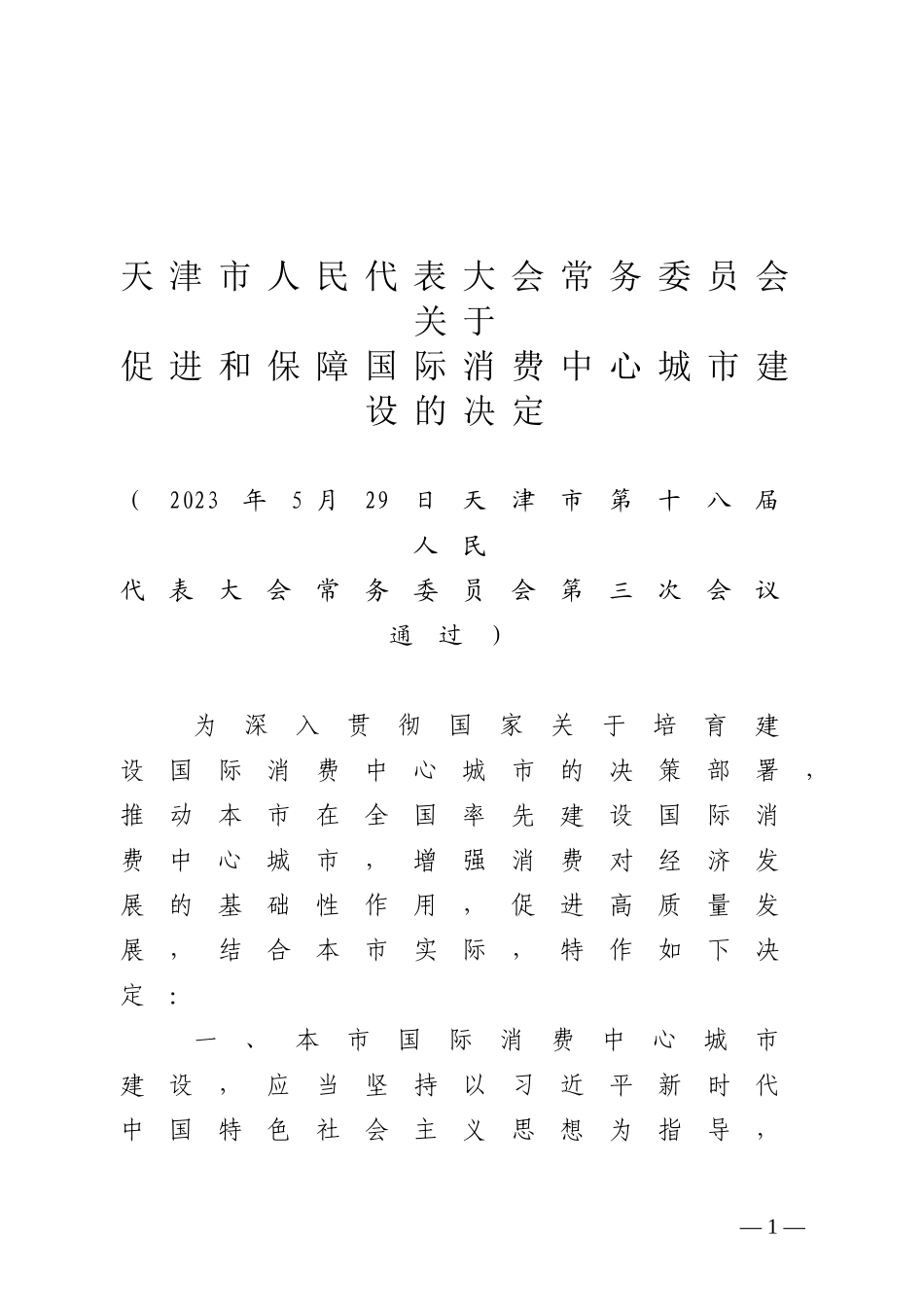 天津市人民代表大会常务委员会关于促进和保障国际消费中心城市建设的决定

（2023年5月29日天津市第十八届人民代表大会常务委员会第三次会议通过）

为深入贯彻国家关于培育建设国际消费中心城市的决策部署，推动本市在全国率先建设国际消费中心城市，增强消费对经济发展的基础性作用，促进高质量发展，结合本市实际，特作如下决定：

一、本市国际消费中心城市建设，应当坚持以习近平新时代中国特色社会主义思想为指导，

—1—